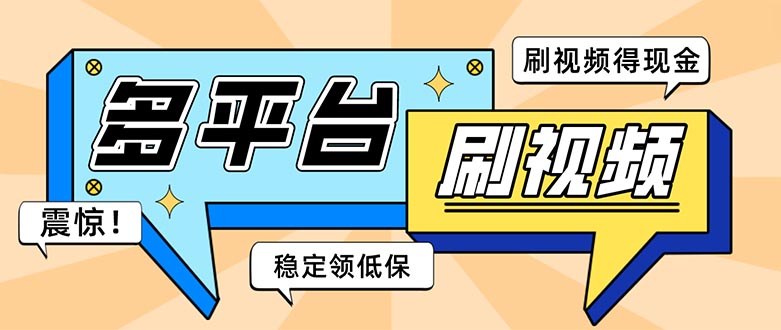 刷视频得现金

多平台

刷视频

震惊！

稳定领低保